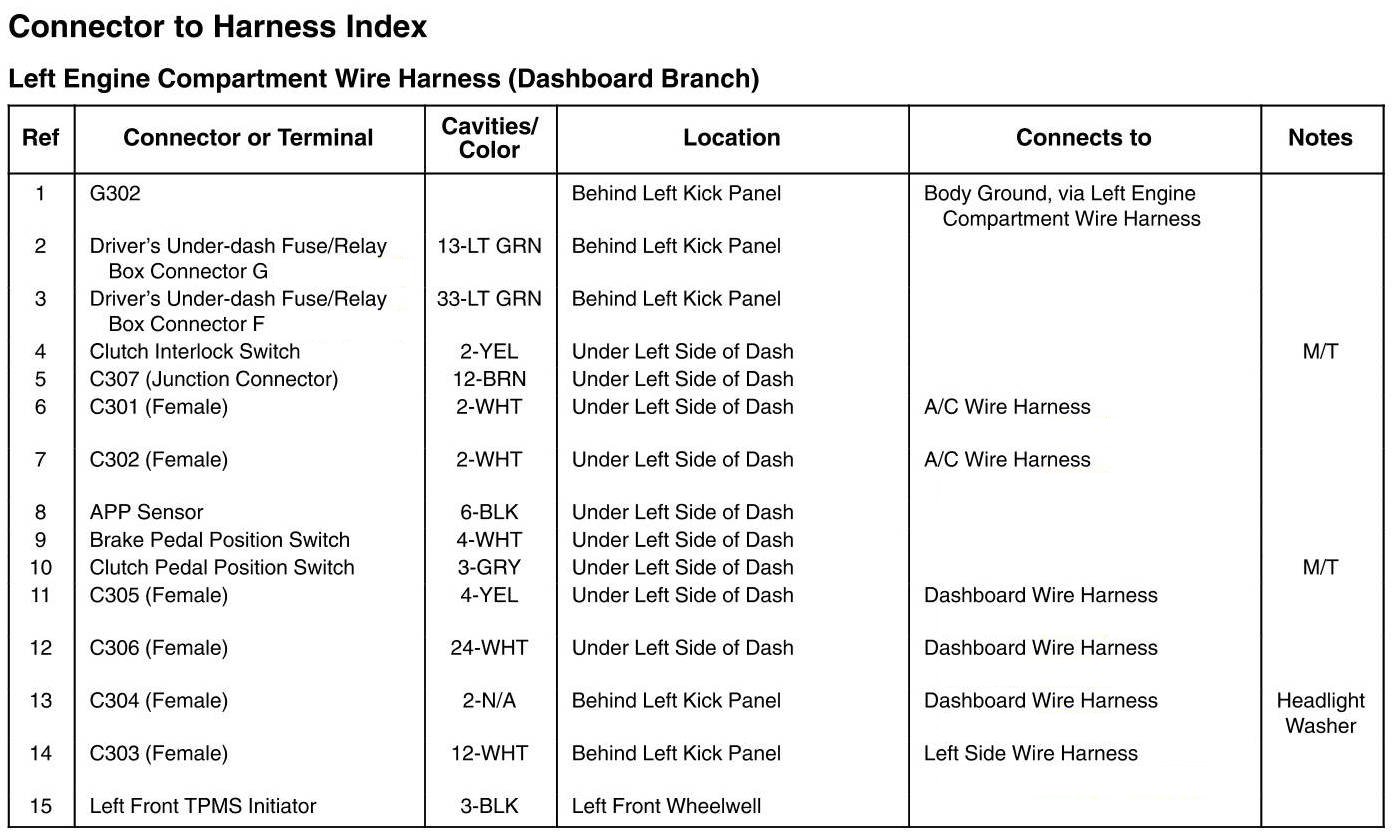 Connector to Harness Index

Left Engine Compartment Wire Harness (Dashboard Branch)

| Ref | Connector or Terminal | Cavities/ Color | Location | Connects to | Notes |
|---|---|---|---|---|---|
| 1 | G302 | | Behind Left Kick Panel | Body Ground, via Left Engine Compartment Wire Harness | |
| 2 | Driver's Under-dash Fuse/Relay Box Connector G | 13-LT GRN | Behind Left Kick Panel | | |
| 3 | Driver's Under-dash Fuse/Relay Box Connector F | 33-LT GRN | Behind Left Kick Panel | | |
| 4 | Clutch Interlock Switch | 2-YEL | Under Left Side of Dash | | M/T |
| 5 | C307 (Junction Connector) | 12-BRN | Under Left Side of Dash | | |
| 6 | C301 (Female) | 2-WHT | Under Left Side of Dash | A/C Wire Harness | |
| 7 | C302 (Female) | 2-WHT | Under Left Side of Dash | A/C Wire Harness | |
| 8 | APP Sensor | 6-BLK | Under Left Side of Dash | | |
| 9 | Brake Pedal Position Switch | 4-WHT | Under Left Side of Dash | | |
| 10 | Clutch Pedal Position Switch | 3-GRY | Under Left Side of Dash | | M/T |
| 11 | C305 (Female) | 4-YEL | Under Left Side of Dash | Dashboard Wire Harness | |
| 12 | C306 (Female) | 24-WHT | Under Left Side of Dash | Dashboard Wire Harness | |
| 13 | C304 (Female) | 2-N/A | Behind Left Kick Panel | Dashboard Wire Harness | Headlight Washer |
| 14 | C303 (Female) | 12-WHT | Behind Left Kick Panel | Left Side Wire Harness | |
| 15 | Left Front TPMS Initiator | 3-BLK | Left Front Wheelwell | | |